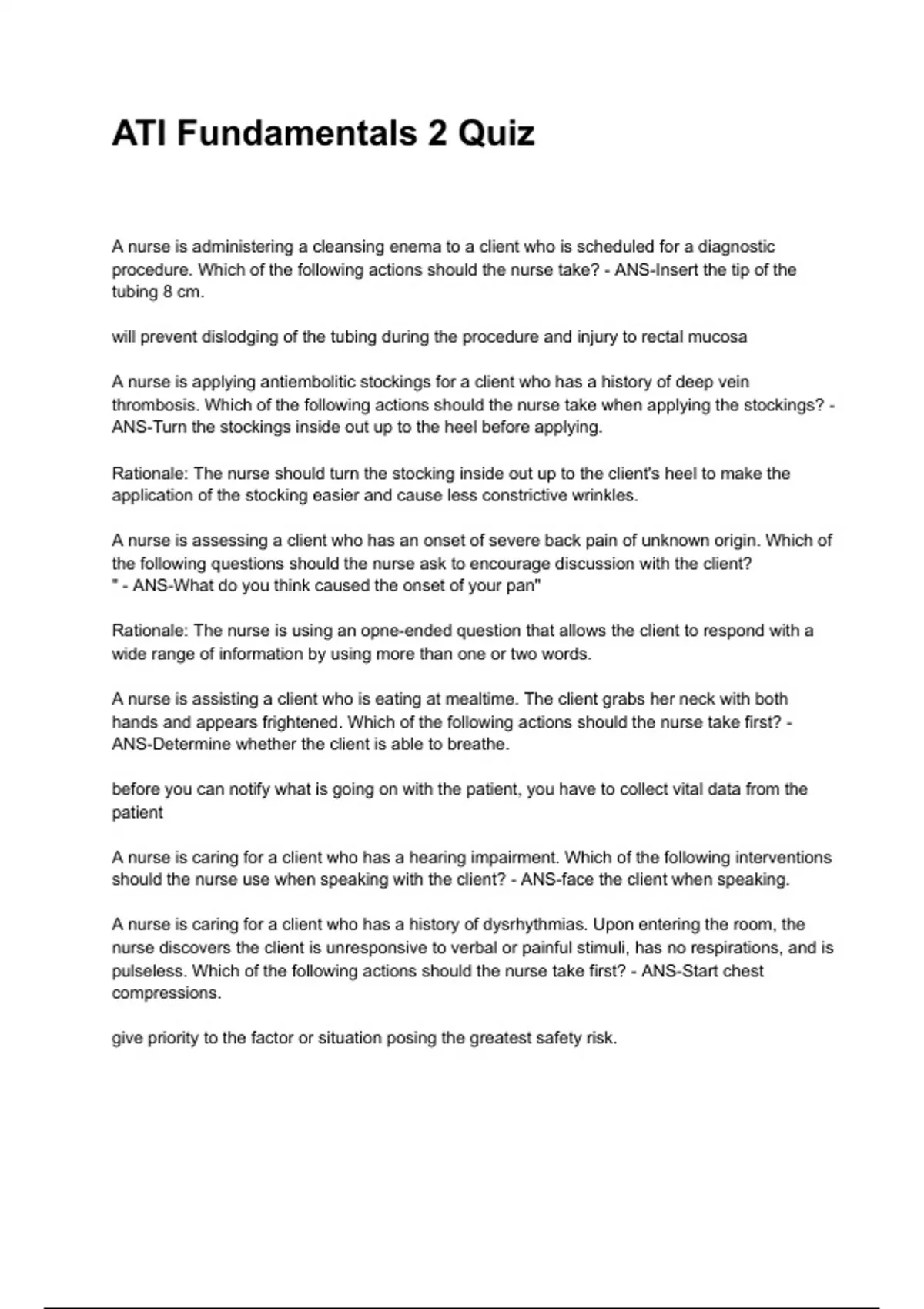 ATI Fundamentals 2 Quiz

A nurse is administering a cleansing enema to a client who is scheduled for a diagnostic procedure. Which of the following actions should the nurse take? - ANS-Insert the tip of the tubing 8 cm.

will prevent dislodging of the tubing during the procedure and injury to rectal mucosa

A nurse is applying antiembolitic stockings for a client who has a history of deep vein thrombosis. Which of the following actions should the nurse take when applying the stockings? - ANS-Turn the stockings inside out up to the heel before applying.

Rationale: The nurse should turn the stocking inside out up to the client's heel to make the application of the stocking easier and cause less constrictive wrinkles.

A nurse is assessing a client who has an onset of severe back pain of unknown origin. Which of the following questions should the nurse ask to encourage discussion with the client?
" - ANS-What do you think caused the onset of your pan"

Rationale: The nurse is using an opne-ended question that allows the client to respond with a wide range of information by using more than one or two words.

A nurse is assisting a client who is eating at mealtime. The client grabs her neck with both hands and appears frightened. Which of the following actions should the nurse take first? - ANS-Determine whether the client is able to breathe.

before you can notify what is going on with the patient, you have to collect vital data from the patient

A nurse is caring for a client who has a hearing impairment. Which of the following interventions should the nurse use when speaking with the client? - ANS-face the client when speaking.

A nurse is caring for a client who has a history of dysrhythmias. Upon entering the room, the nurse discovers the client is unresponsive to verbal or painful stimuli, has no respirations, and is pulseless. Which of the following actions should the nurse take first? - ANS-Start chest compressions.

give priority to the factor or situation posing the greatest safety risk.